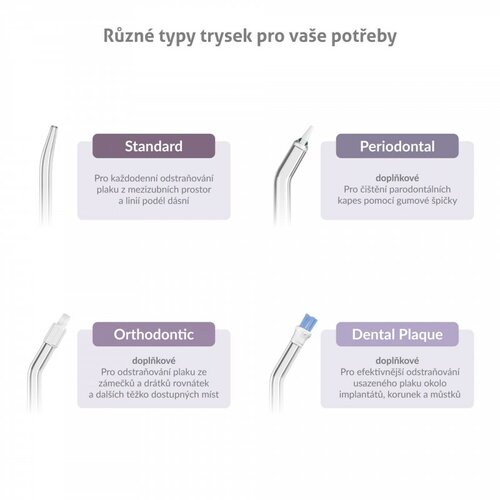 Různé typy trysek pro vaše potřeby

Standard

Pro každodenní odstraňování plaku z mezizubních prostor a linií podél dásní

Periodontal

doplňkové
Pro čištění parodontálních kapes pomocí gumové špičky

Orthodontic

doplňkové
Pro odstraňování plaku ze zámečků a drátků rovnátek a dalších těžko dostupných míst

Dental Plaque

doplňkové
Pro efektivnější odstraňování usazeného plaku okolo implantátů, korunek a můstků